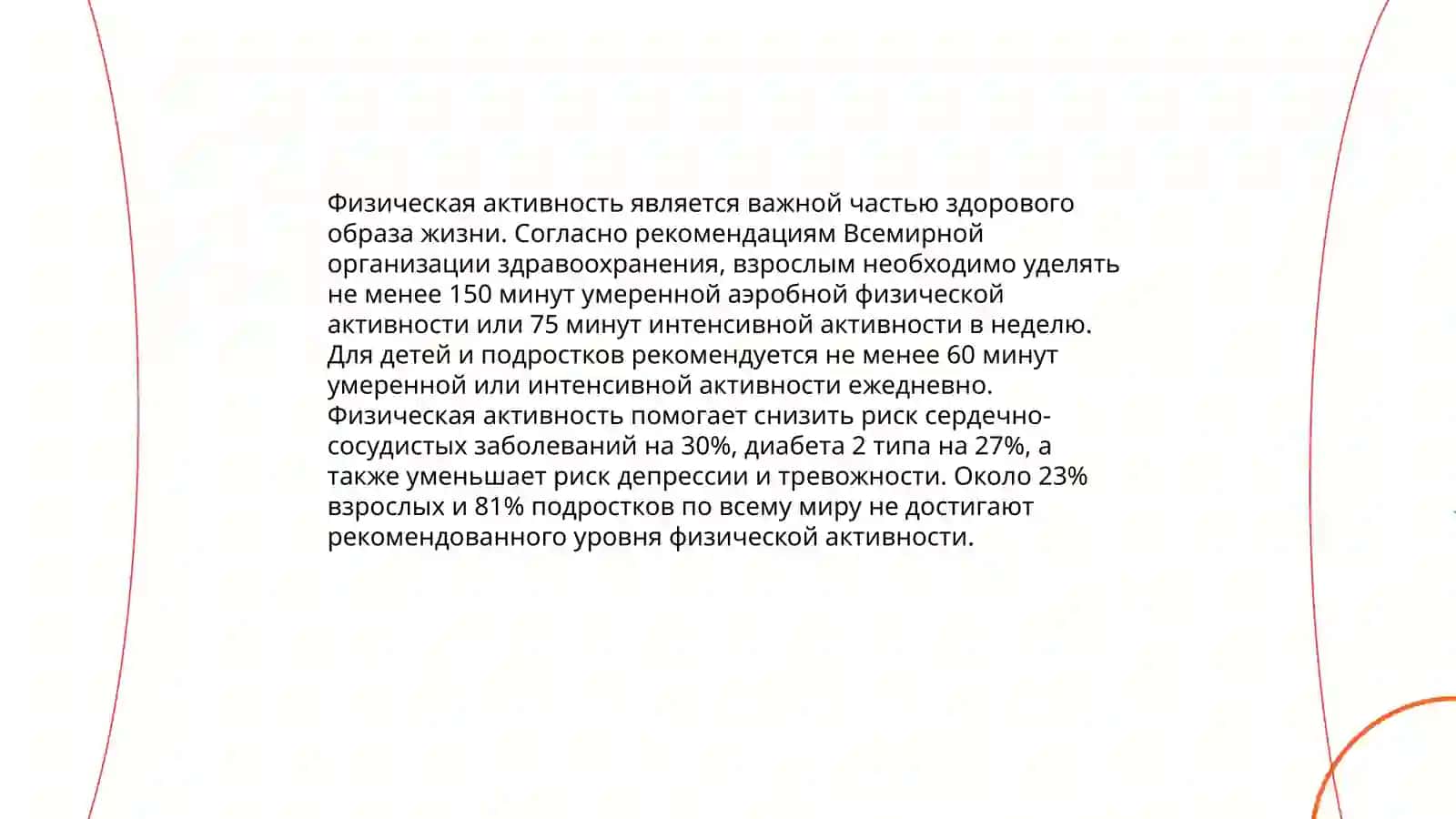 Физическая активность является важной частью здорового образа жизни. Согласно рекомендациям Всемирной организации здравоохранения, взрослым необходимо уделять не менее 150 минут умеренной аэробной физической активности или 75 минут интенсивной активности в неделю. Для детей и подростков рекомендуется не менее 60 минут умеренной или интенсивной активности ежедневно. Физическая активность помогает снизить риск сердечно-сосудистых заболеваний на 30%, диабета 2 типа на 27%, а также уменьшает риск депрессии и тревожности. Около 23% взрослых и 81% подростков по всему миру не достигают рекомендованного уровня физической активности.